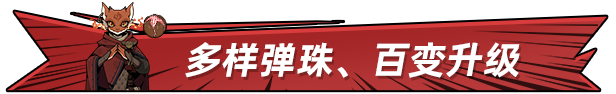 多样弹珠、百变升级